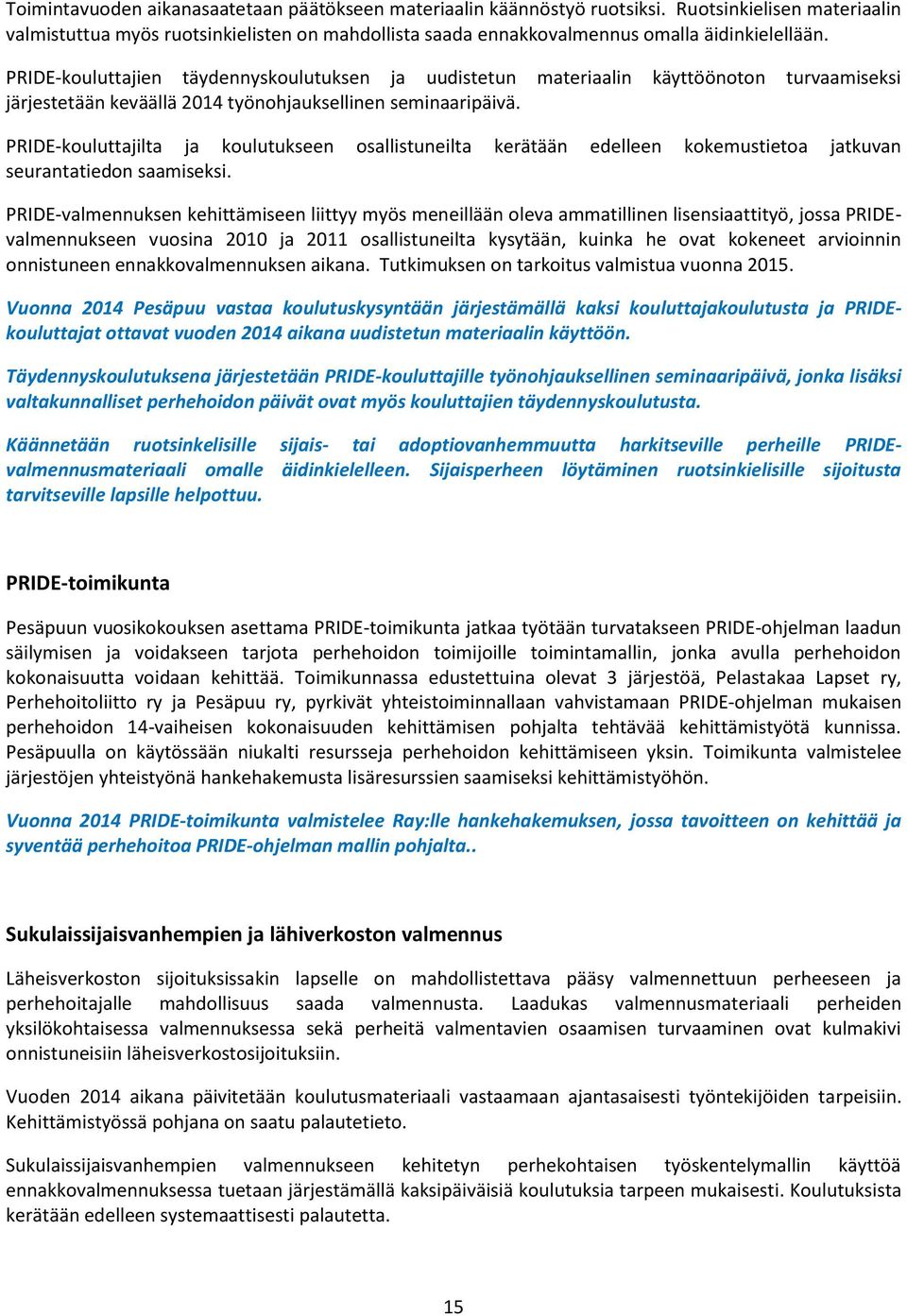 Toimintavuoden aikanasaatetaan päätökseen materiaalin käännöstyö ruotsiksi. Ruotsinkielisen materiaalin valmistuttua myös ruotsinkielisten on mahdollista saada ennakkovalmennus omalla äidinkielellään.

PRIDE-kouluttajien täydennyskoulutuksen ja uudistetun materiaalin käyttöönoton turvaamiseksi järjestetään keväällä 2014 työnohjauksellinen seminaaripäivä.

PRIDE-kouluttajilta ja koulutukseen osallistuneilta kerätään edelleen kokemustietoa jatkuvan seurantatiedon saamiseksi.

PRIDE-valmennuksen kehittämiseen liittyy myös meneillään oleva ammatillinen lisensiaattityö, jossa PRIDE-valmennukseen vuosina 2010 ja 2011 osallistuneilta kysytään, kuinka he ovat kokeneet arvioinnin onnistuneen ennakkovalmennuksen aikana. Tutkimuksen on tarkoitus valmistua vuonna 2015.

Vuonna 2014 Pesäpuu vastaa koulutuskysyntään järjestämällä kaksi kouluttajakoulutusta ja PRIDE-kouluttajat ottavat vuoden 2014 aikana uudistetun materiaalin käyttöön.

Täydennyskoulutuksena järjestetään PRIDE-kouluttajille työnohjauksellinen seminaaripäivä, jonka lisäksi valtakunnalliset perhehoidon päivät ovat myös kouluttajien täydennyskoulutusta.

Käännetään ruotsinkelisille sijais- tai adoptiovanhemmuutta harkitseville perheille PRIDE-valmennusmateriaali omalle äidinkielelleen. Sijaisperheen löytäminen ruotsinkielisille sijoitusta tarvitseville lapsille helpottuu.

PRIDE-toimikunta

Pesäpuun vuosikokouksen asettama PRIDE-toimikunta jatkaa työtään turvatakseen PRIDE-ohjelman laadun säilymisen ja voidakseen tarjota perhehoidon toimijoille toimintamallin, jonka avulla perhehoidon kokonaisuutta voidaan kehittää. Toimikunnassa edustettuina olevat 3 järjestöä, Pelastakaa Lapset ry, Perhehoitoliitto ry ja Pesäpuu ry, pyrkivät yhteistoiminnallaan vahvistamaan PRIDE-ohjelman mukaisen perhehoidon 14-vaiheisen kokonaisuuden kehittämisen pohjalta tehtävää kehittämistyötä kunnissa. Pesäpuulla on käytössään niukalti resursseja perhehoidon kehittämiseen yksin. Toimikunta valmistelee järjestöjen yhteistyönä hankehakemusta lisäresurssien saamiseksi kehittämistyöhön.

Vuonna 2014 PRIDE-toimikunta valmistelee Ray:lle hankehakemuksen, jossa tavoitteen on kehittää ja syventää perhehoitoa PRIDE-ohjelman mallin pohjalta..

Sukulaissijaisvanhempien ja lähiverkoston valmennus

Läheisverkoston sijoituksissakin lapselle on mahdollistettava pääsy valmennettuun perheeseen ja perhehoitajalle mahdollisuus saada valmennusta. Laadukas valmennusmateriaali perheiden yksilökohtaisessa valmennuksessa sekä perheitä valmentavien osaamisen turvaaminen ovat kulmakivi onnistuneisiin läheisverkostosijoituksiin.

Vuoden 2014 aikana päivitetään koulutusmateriaali vastaamaan ajantasaisesti työntekijöiden tarpeisiin. Kehittämistyössä pohjana on saatu palautetieto.

Sukulaissijaisvanhempien valmennukseen kehitetyn perhekohtaisen työskentelymallin käyttöä ennakkovalmennuksessa tuetaan järjestämällä kaksipäiväisiä koulutuksia tarpeen mukaisesti. Koulutuksista kerätään edelleen systemaattisesti palautetta.

15